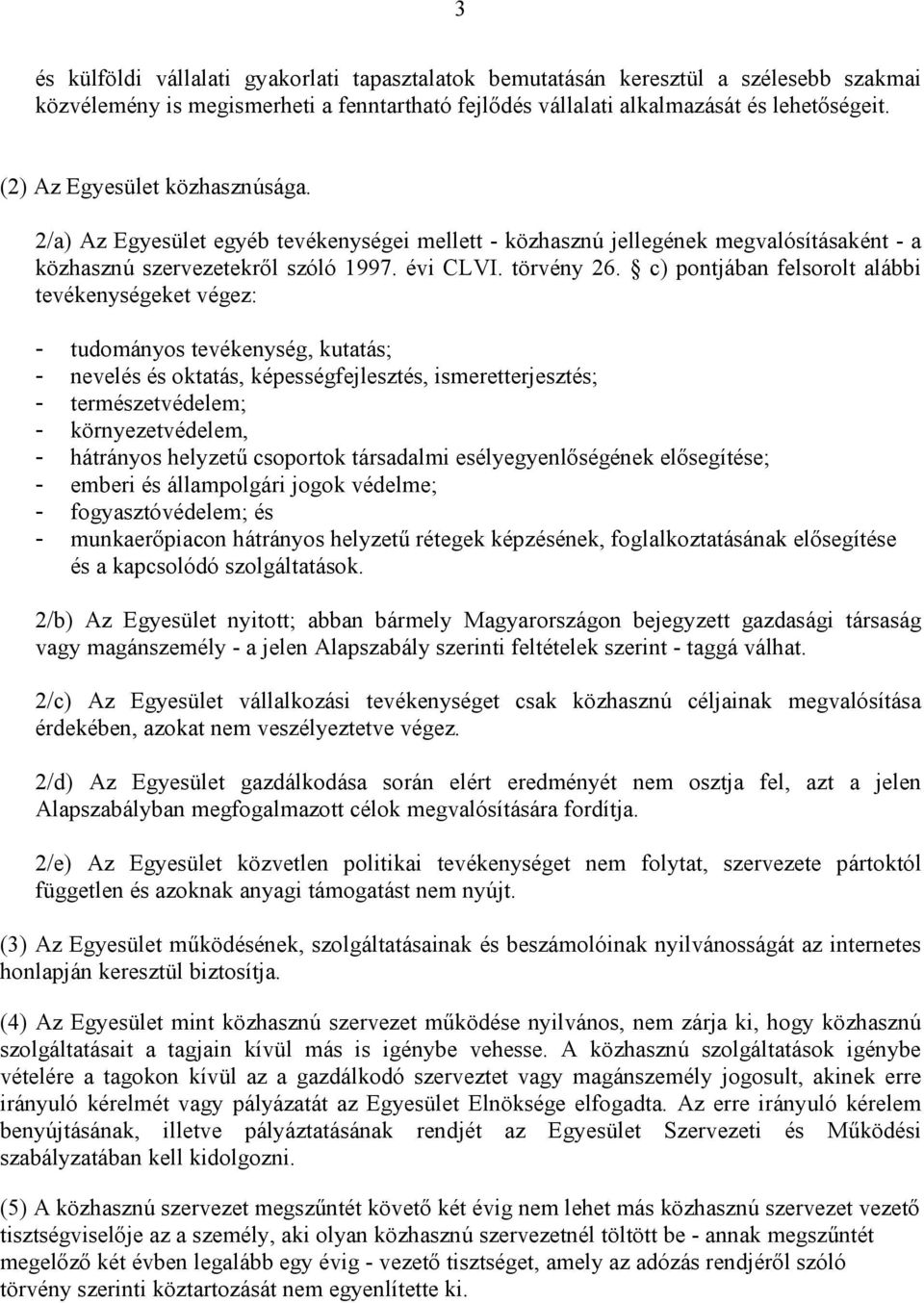 3

és külföldi vállalati gyakorlati tapasztalatok bemutatásán keresztül a szélesebb szakmai közvélemény is megismerheti a fenntartható fejlődés vállalati alkalmazását és lehetőségeit.

(2) Az Egyesület közhasznúsága.

2/a) Az Egyesület egyéb tevékenységei mellett - közhasznú jellegének megvalósításaként - a közhasznú szervezetekről szóló 1997. évi CLVI. törvény 26. § c) pontjában felsorolt alábbi tevékenységeket végez:

- tudományos tevékenység, kutatás;
- nevelés és oktatás, képességfejlesztés, ismeretterjesztés;
- természetvédelem;
- környezetvédelem,
- hátrányos helyzetű csoportok társadalmi esélyegyenlőségének elősegítése;
- emberi és állampolgári jogok védelme;
- fogyasztóvédelem; és
- munkaerőpiacon hátrányos helyzetű rétegek képzésének, foglalkoztatásának elősegítése és a kapcsolódó szolgáltatások.

2/b) Az Egyesület nyitott; abban bármely Magyarországon bejegyzett gazdasági társaság vagy magánszemély - a jelen Alapszabály szerinti feltételek szerint - taggá válhat.

2/c) Az Egyesület vállalkozási tevékenységet csak közhasznú céljainak megvalósítása érdekében, azokat nem veszélyeztetve végez.

2/d) Az Egyesület gazdálkodása során elért eredményét nem osztja fel, azt a jelen Alapszabályban megfogalmazott célok megvalósítására fordítja.

2/e) Az Egyesület közvetlen politikai tevékenységet nem folytat, szervezete pártoktól független és azoknak anyagi támogatást nem nyújt.

(3) Az Egyesület működésének, szolgáltatásainak és beszámolóinak nyilvánosságát az internetes honlapján keresztül biztosítja.

(4) Az Egyesület mint közhasznú szervezet működése nyilvános, nem zárja ki, hogy közhasznú szolgáltatásait a tagjain kívül más is igénybe vehesse. A közhasznú szolgáltatások igénybe vételére a tagokon kívül az a gazdálkodó szervezet vagy magánszemély jogosult, akinek erre irányuló kérelmét vagy pályázatát az Egyesület Elnöksége elfogadta. Az erre irányuló kérelem benyújtásának, illetve pályáztatásának rendjét az Egyesület Szervezeti és Működési szabályzatában kell kidolgozni.

(5) A közhasznú szervezet megszűntét követő két évig nem lehet más közhasznú szervezet vezető tisztségviselője az a személy, aki olyan közhasznú szervezetnél töltött be - annak megszűntét megelőző két évben legalább egy évig - vezető tisztséget, amely az adózás rendjéről szóló törvény szerinti köztartozását nem egyenlítette ki.